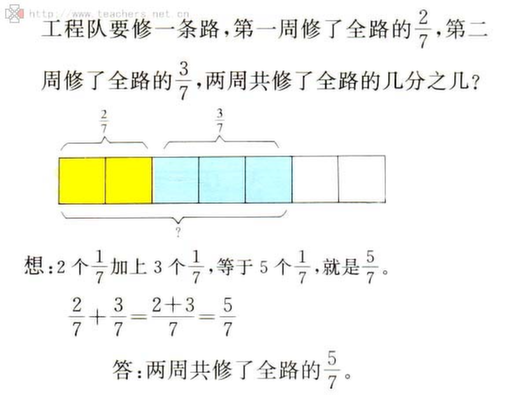 http://www.teachers.net.cn

工程队要修一条路，第一周修了全路的$\frac{2}{7}$，第二周修了全路的$\frac{3}{7}$，两周共修了全路的几分之几？

$\frac{2}{7}$

$\frac{3}{7}$

?

想：2 个$\frac{1}{7}$加上 3 个$\frac{1}{7}$，等于 5 个$\frac{1}{7}$，就是$\frac{5}{7}$。

$\frac{2}{7}+\frac{3}{7}=\frac{2+3}{7}=\frac{5}{7}$

答：两周共修了全路的$\frac{5}{7}$。